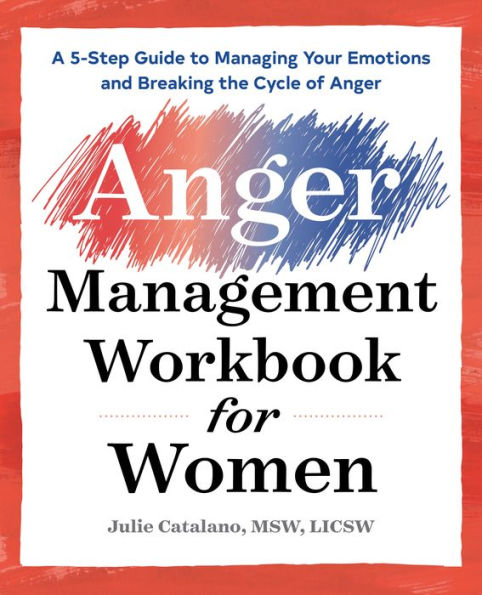 A 5-Step Guide to Managing Your Emotions and Breaking the Cycle of Anger

Anger Management Workbook for Women

Julie Catalano, MSW, LICSW